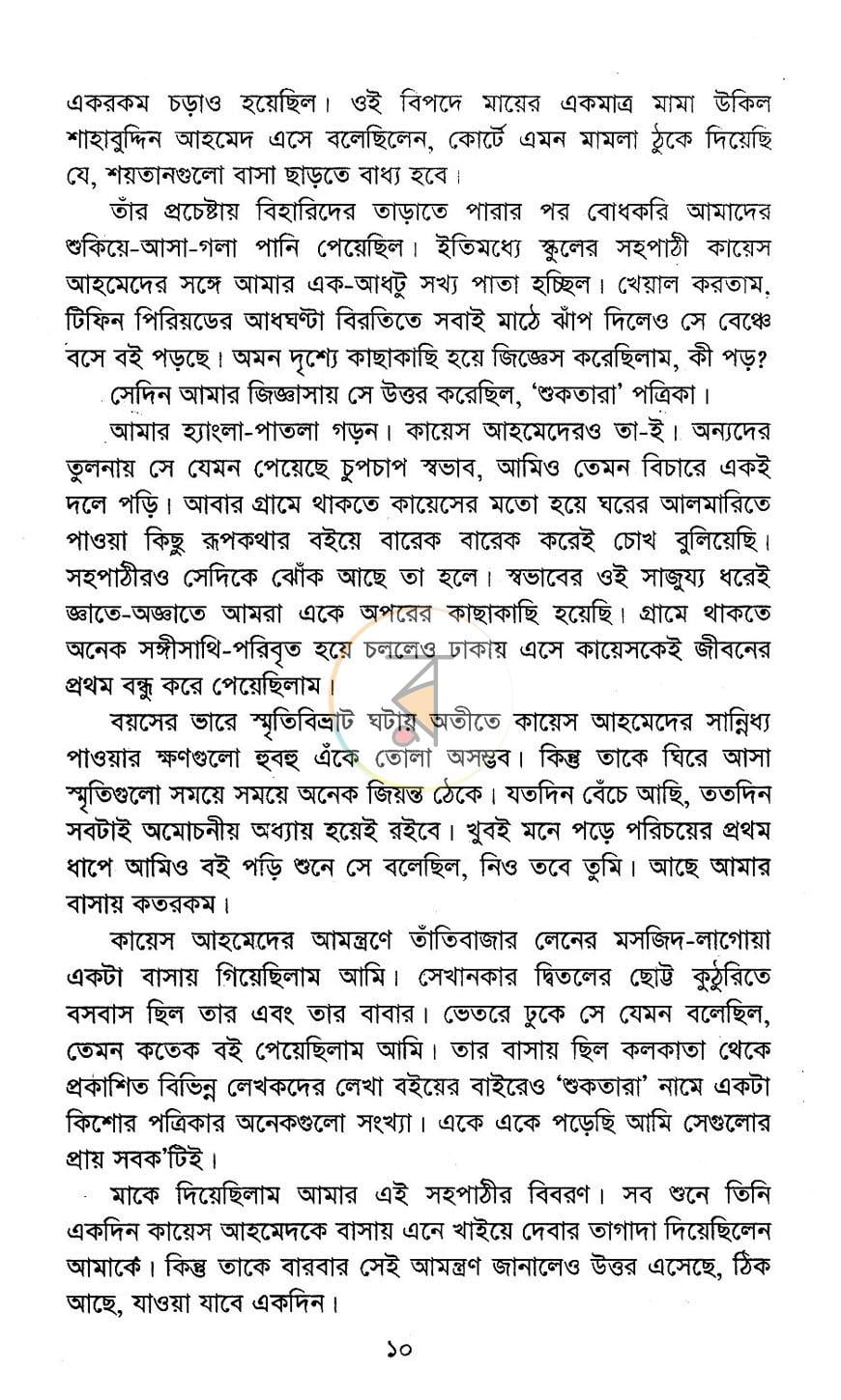 একরকম চড়াও হয়েছিল। ওই বিপদে মায়ের একমাত্র মামা উকিল শাহাবুদ্দিন আহমেদ এসে বলেছিলেন, কোর্টে এমন মামলা ঠুকে দিয়েছি যে, শয়তানগুলো বাসা ছাড়তে বাধ্য হবে।

তাঁর প্রচেষ্টায় বিহারিদের তাড়াতে পারার পর বোধকরি আমাদের শুকিয়ে-আসা-গলা পানি পেয়েছিল। ইতিমধ্যে স্কুলের সহপাঠী কায়েস আহমেদের সঙ্গে আমার এক-আধটু সখ্য পাতা হচ্ছিল। খেয়াল করতাম, টিফিন পিরিয়ডের আধঘণ্টা বিরতিতে সবাই মাঠে ঝাঁপ দিলেও সে বেঞ্চে বসে বই পড়ছে। অমন দৃশ্যে কাছাকাছি হয়ে জিজ্ঞেস করেছিলাম, কী পড়?

সেদিন আমার জিজ্ঞাসায় সে উত্তর করেছিল, 'শুকতারা' পত্রিকা।

আমার হ্যাংলা-পাতলা গড়ন। কায়েস আহমেদেরও তা-ই। অন্যদের তুলনায় সে যেমন পেয়েছে চুপচাপ স্বভাব, আমিও তেমন বিচারে একই দলে পড়ি। আবার গ্রামে থাকতে কায়েসের মতো হয়ে ঘরের আলমারিতে পাওয়া কিছু রূপকথার বইয়ে বারেক বারেক করেই চোখ বুলিয়েছি। সহপাঠীরও সেদিকে ঝোঁক আছে তা হলে। স্বভাবের ওই সাজুয্য ধরেই জ্ঞাতে-অজ্ঞাতে আমরা একে অপরের কাছাকাছি হয়েছি। গ্রামে থাকতে অনেক সঙ্গীসাথি-পরিবৃত হয়ে চললেও ঢাকায় এসে কায়েসকেই জীবনের প্রথম বন্ধু করে পেয়েছিলাম।

বয়সের ভারে স্মৃতিবিভ্রাট ঘটায় অতীতে কায়েস আহমেদের সান্নিধ্য পাওয়ার ক্ষণগুলো হুবহু এঁকে তোলা অসম্ভব। কিন্তু তাকে ঘিরে আসা স্মৃতিগুলো সময়ে সময়ে অনেক জিয়ন্ত ঠেকে। যতদিন বেঁচে আছি, ততদিন সবটাই অমোচনীয় অধ্যায় হয়েই রইবে। খুবই মনে পড়ে পরিচয়ের প্রথম ধাপে আমিও বই পড়ি শুনে সে বলেছিল, নিও তবে তুমি। আছে আমার বাসায় কতরকম।

কায়েস আহমেদের আমন্ত্রণে তাঁতিবাজার লেনের মসজিদ-লাগোয়া একটা বাসায় গিয়েছিলাম আমি। সেখানকার দ্বিতলের ছোট্ট কুঠুরিতে বসবাস ছিল তার এবং তার বাবার। ভেতরে ঢুকে সে যেমন বলেছিল, তেমন কতেক বই পেয়েছিলাম আমি। তার বাসায় ছিল কলকাতা থেকে প্রকাশিত বিভিন্ন লেখকদের লেখা বইয়ের বাইরেও 'শুকতারা' নামে একটা কিশোর পত্রিকার অনেকগুলো সংখ্যা। একে একে পড়েছি আমি সেগুলোর প্রায় সবক'টিই।

মাকে দিয়েছিলাম আমার এই সহপাঠীর বিবরণ। সব শুনে তিনি একদিন কায়েস আহমেদকে বাসায় এনে খাইয়ে দেবার তাগাদা দিয়েছিলেন আমাকে। কিন্তু তাকে বারবার সেই আমন্ত্রণ জানালেও উত্তর এসেছে, ঠিক আছে, যাওয়া যাবে একদিন।

১০